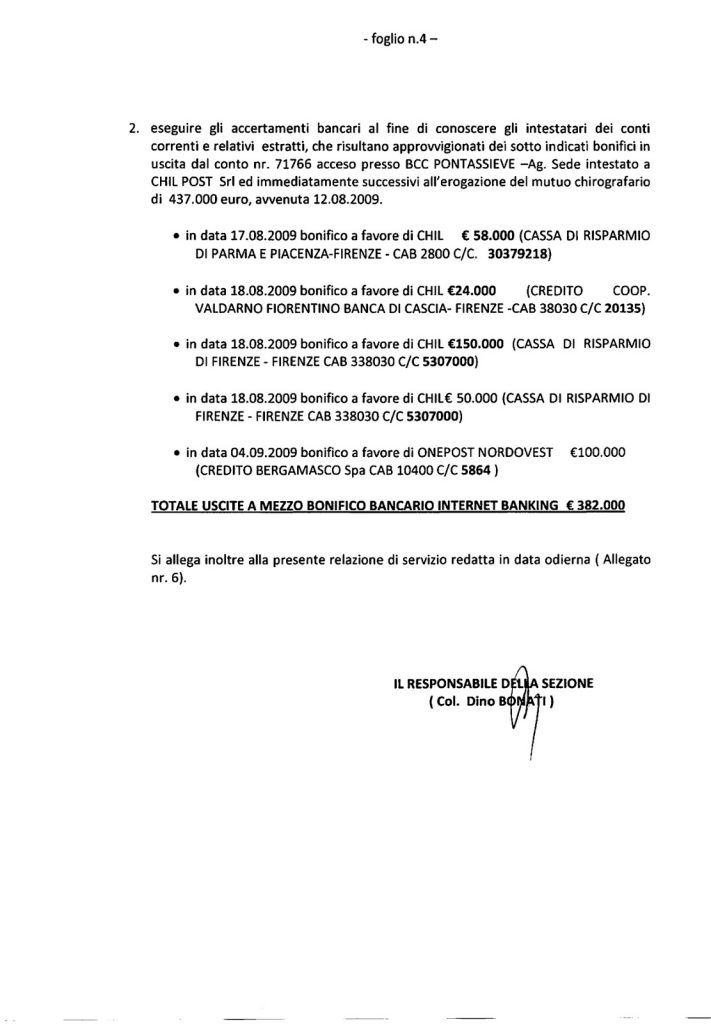 - foglio n.4 –

2. eseguire gli accertamenti bancari al fine di conoscere gli intestatari dei conti correnti e relativi estratti, che risultano approvvigionati dei sotto indicati bonifici in uscita dal conto nr. 71766 acceso presso BCC PONTASSIEVE –Ag. Sede intestato a CHIL POST Srl ed immediatamente successivi all'erogazione del mutuo chirografario di 437.000 euro, avvenuta 12.08.2009.

• in data 17.08.2009 bonifico a favore di CHIL € 58.000 (CASSA DI RISPARMIO DI PARMA E PIACENZA-FIRENZE - CAB 2800 C/C. 30379218)

• in data 18.08.2009 bonifico a favore di CHIL €24.000 (CREDITO COOP. VALDARNO FIORENTINO BANCA DI CASCIA- FIRENZE -CAB 38030 C/C 20135)

• in data 18.08.2009 bonifico a favore di CHIL €150.000 (CASSA DI RISPARMIO DI FIRENZE - FIRENZE CAB 338030 C/C 5307000)

• in data 18.08.2009 bonifico a favore di CHIL€ 50.000 (CASSA DI RISPARMIO DI FIRENZE - FIRENZE CAB 338030 C/C 5307000)

• in data 04.09.2009 bonifico a favore di ONEPOST NORDOVEST €100.000 (CREDITO BERGAMASCO Spa CAB 10400 C/C 5864 )

TOTALE USCITE A MEZZO BONIFICO BANCARIO INTERNET BANKING € 382.000

Si allega inoltre alla presente relazione di servizio redatta in data odierna ( Allegato nr. 6).

IL RESPONSABILE DELLA SEZIONE
( Col. Dino BONATI )